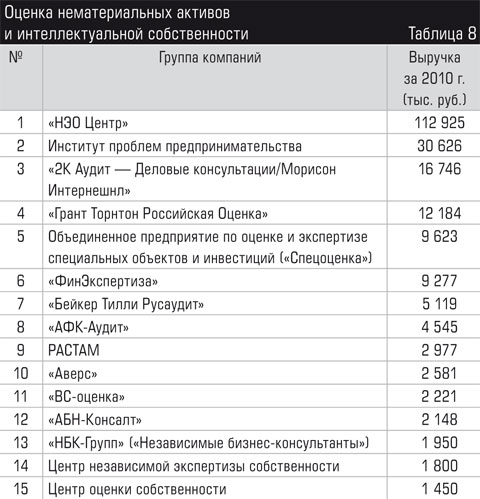 Оценка нематериальных активов и интеллектуальной собственности

Таблица 8

| № | Группа компаний | Выручка за 2010 г. (тыс. руб.) |
|---|---|---|
| 1 | «НЭО Центр» | 112 925 |
| 2 | Институт проблем предпринимательства | 30 626 |
| 3 | «2К Аудит — Деловые консультации/Морисон Интернешнл» | 16 746 |
| 4 | «Грант Торнтон Российская Оценка» | 12 184 |
| 5 | Объединенное предприятие по оценке и экспертизе специальных объектов и инвестиций («Спецоценка») | 9 623 |
| 6 | «ФинЭкспертиза» | 9 277 |
| 7 | «Бейкер Тилли Русаудит» | 5 119 |
| 8 | «АФК-Аудит» | 4 545 |
| 9 | РАСТАМ | 2 977 |
| 10 | «Аверс» | 2 581 |
| 11 | «ВС-оценка» | 2 221 |
| 12 | «АБН-Консалт» | 2 148 |
| 13 | «НБК-Групп» («Независимые бизнес-консультанты») | 1 950 |
| 14 | Центр независимой экспертизы собственности | 1 800 |
| 15 | Центр оценки собственности | 1 450 |